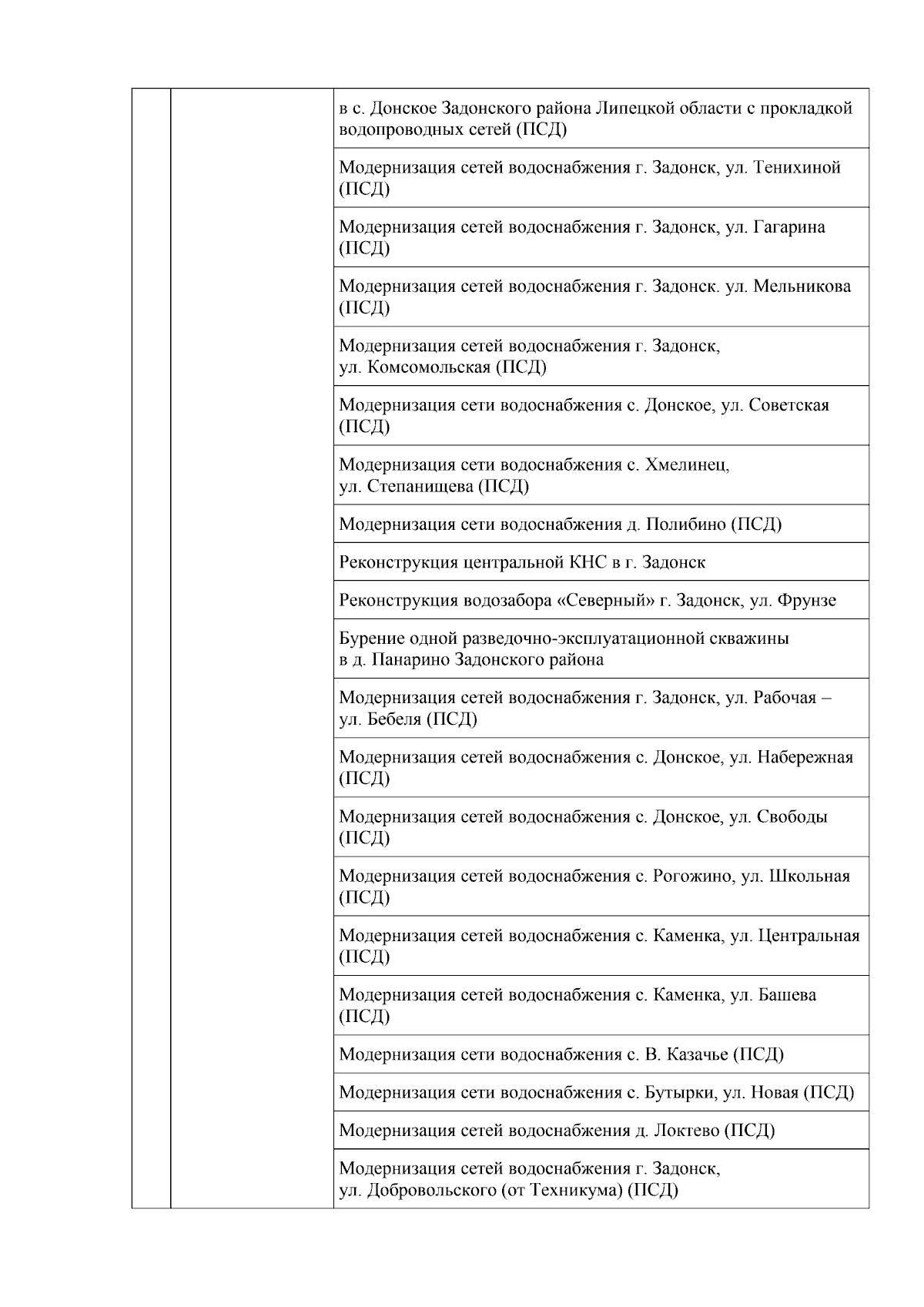 |  |  |  |
|---|---|---|
|  |  | в с. Донское Задонского района Липецкой области с прокладкой водопроводных сетей (ПСД) |
|  |  | Модернизация сетей водоснабжения г. Задонск, ул. Тенихиной (ПСД) |
|  |  | Модернизация сетей водоснабжения г. Задонск, ул. Гагарина (ПСД) |
|  |  | Модернизация сетей водоснабжения г. Задонск. ул. Мельникова (ПСД) |
|  |  | Модернизация сетей водоснабжения г. Задонск, ул. Комсомольская (ПСД) |
|  |  | Модернизация сети водоснабжения с. Донское, ул. Советская (ПСД) |
|  |  | Модернизация сети водоснабжения с. Хмелинец, ул. Степанищева (ПСД) |
|  |  | Модернизация сети водоснабжения д. Полибино (ПСД) |
|  |  | Реконструкция центральной КНС в г. Задонск |
|  |  | Реконструкция водозабора «Северный» г. Задонск, ул. Фрунзе |
|  |  | Бурение одной разведочно-эксплуатационной скважины в д. Панарино Задонского района |
|  |  | Модернизация сетей водоснабжения г. Задонск, ул. Рабочая – ул. Бебеля (ПСД) |
|  |  | Модернизация сетей водоснабжения с. Донское, ул. Набережная (ПСД) |
|  |  | Модернизация сетей водоснабжения с. Донское, ул. Свободы (ПСД) |
|  |  | Модернизация сетей водоснабжения с. Рогожино, ул. Школьная (ПСД) |
|  |  | Модернизация сетей водоснабжения с. Каменка, ул. Центральная (ПСД) |
|  |  | Модернизация сетей водоснабжения с. Каменка, ул. Башева (ПСД) |
|  |  | Модернизация сети водоснабжения с. В. Казачье (ПСД) |
|  |  | Модернизация сети водоснабжения с. Бутырки, ул. Новая (ПСД) |
|  |  | Модернизация сетей водоснабжения д. Локтево (ПСД) |
|  |  | Модернизация сетей водоснабжения г. Задонск, ул. Добровольского (от Техникума) (ПСД) |